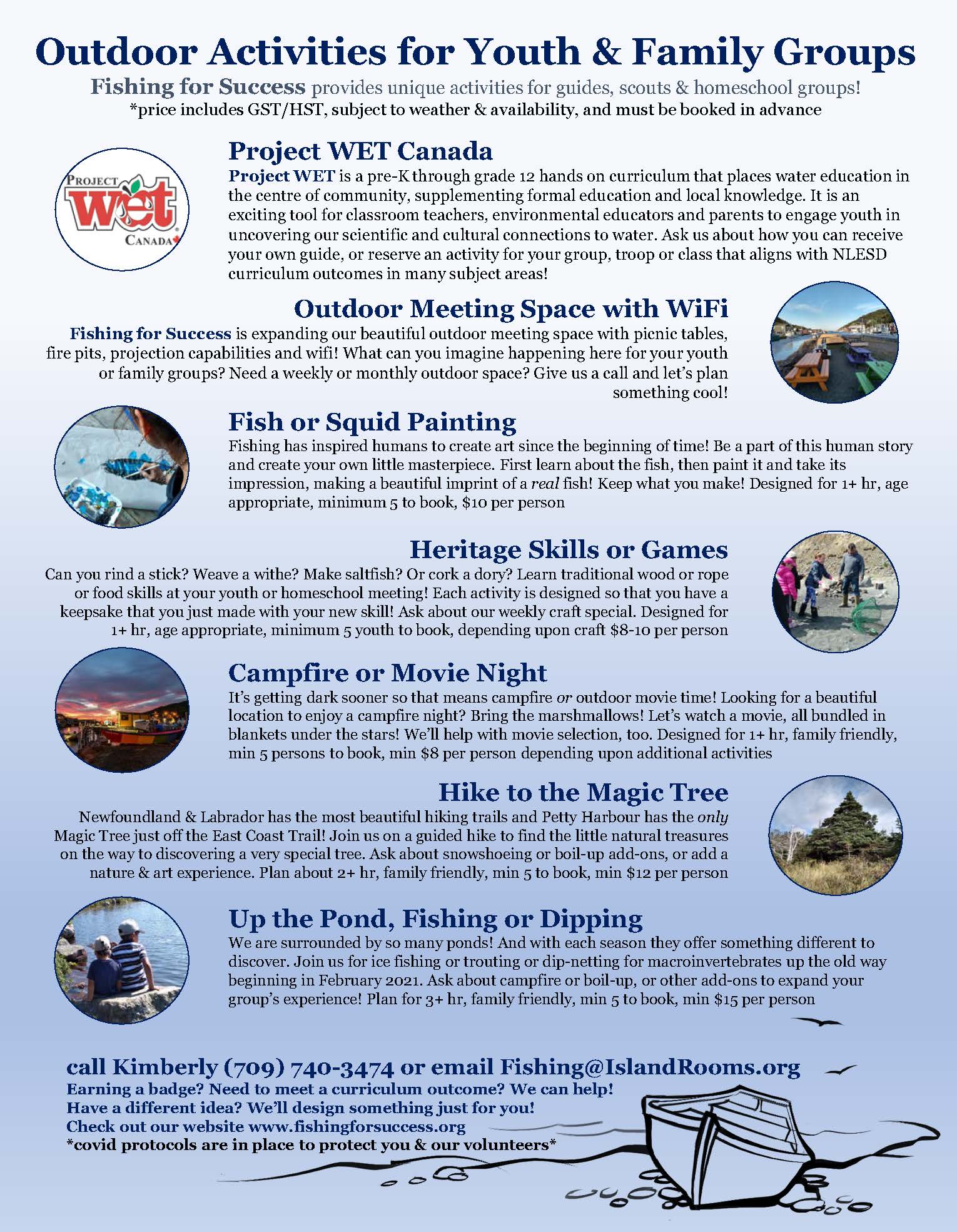 Outdoor Activities for Youth & Family Groups

Fishing for Success provides unique activities for guides, scouts & homeschool groups!
*price includes GST/HST, subject to weather & availability, and must be booked in advance

PROJECT WET CANADA

Project WET Canada

Project WET is a pre-K through grade 12 hands on curriculum that places water education in the centre of community, supplementing formal education and local knowledge. It is an exciting tool for classroom teachers, environmental educators and parents to engage youth in uncovering our scientific and cultural connections to water. Ask us about how you can receive your own guide, or reserve an activity for your group, troop or class that aligns with NLESD curriculum outcomes in many subject areas!

Outdoor Meeting Space with WiFi

Fishing for Success is expanding our beautiful outdoor meeting space with picnic tables, fire pits, projection capabilities and wifi! What can you imagine happening here for your youth or family groups? Need a weekly or monthly outdoor space? Give us a call and let's plan something cool!

Fish or Squid Painting

Fishing has inspired humans to create art since the beginning of time! Be a part of this human story and create your own little masterpiece. First learn about the fish, then paint it and take its impression, making a beautiful imprint of a real fish! Keep what you make! Designed for 1+ hr, age appropriate, minimum 5 to book, $10 per person

Heritage Skills or Games

Can you rind a stick? Weave a withe? Make saltfish? Or cork a dory? Learn traditional wood or rope or food skills at your youth or homeschool meeting! Each activity is designed so that you have a keepsake that you just made with your new skill! Ask about our weekly craft special. Designed for 1+ hr, age appropriate, minimum 5 youth to book, depending upon craft $8-10 per person

Campfire or Movie Night

It's getting dark sooner so that means campfire or outdoor movie time! Looking for a beautiful location to enjoy a campfire night? Bring the marshmallows! Let's watch a movie, all bundled in blankets under the stars! We'll help with movie selection, too. Designed for 1+ hr, family friendly, min 5 persons to book, min $8 per person depending upon additional activities

Hike to the Magic Tree

Newfoundland & Labrador has the most beautiful hiking trails and Petty Harbour has the only Magic Tree just off the East Coast Trail! Join us on a guided hike to find the little natural treasures on the way to discovering a very special tree. Ask about snowshoeing or boil-up add-ons, or add a nature & art experience. Plan about 2+ hr, family friendly, min 5 to book, min $12 per person

Up the Pond, Fishing or Dipping

We are surrounded by so many ponds! And with each season they offer something different to discover. Join us for ice fishing or trouting or dip-netting for macroinvertebrates up the old way beginning in February 2021. Ask about campfire or boil-up, or other add-ons to expand your group's experience! Plan for 3+ hr, family friendly, min 5 to book, min $15 per person

call Kimberly (709) 740-3474 or email Fishing@IslandRooms.org
Earning a badge? Need to meet a curriculum outcome? We can help!
Have a different idea? We'll design something just for you!
Check out our website www.fishingforsuccess.org
*covid protocols are in place to protect you & our volunteers*